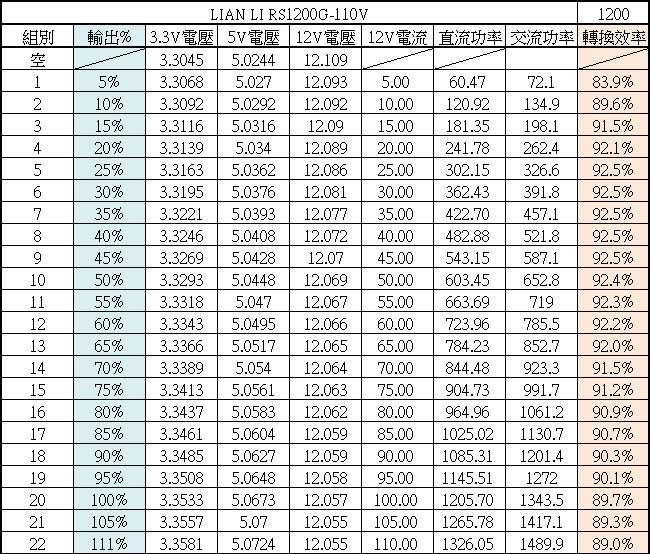 | LIAN LI RS1200G-110V | | | | | | | | 1200 |
|---|---|---|---|---|---|---|---|---|
| 組別 | 輸出% | 3.3V電壓 | 5V電壓 | 12V電壓 | 12V電流 | 直流功率 | 交流功率 | 轉換效率 |
| 空 | | 3.3045 | 5.0244 | 12.109 | | | | |
| 1 | 5% | 3.3068 | 5.027 | 12.093 | 5.00 | 60.47 | 72.1 | 83.9% |
| 2 | 10% | 3.3092 | 5.0292 | 12.092 | 10.00 | 120.92 | 134.9 | 89.6% |
| 3 | 15% | 3.3116 | 5.0316 | 12.09 | 15.00 | 181.35 | 198.1 | 91.5% |
| 4 | 20% | 3.3139 | 5.034 | 12.089 | 20.00 | 241.78 | 262.4 | 92.1% |
| 5 | 25% | 3.3163 | 5.0362 | 12.086 | 25.00 | 302.15 | 326.6 | 92.5% |
| 6 | 30% | 3.3195 | 5.0376 | 12.081 | 30.00 | 362.43 | 391.8 | 92.5% |
| 7 | 35% | 3.3221 | 5.0393 | 12.077 | 35.00 | 422.70 | 457.1 | 92.5% |
| 8 | 40% | 3.3246 | 5.0408 | 12.072 | 40.00 | 482.88 | 521.8 | 92.5% |
| 9 | 45% | 3.3269 | 5.0428 | 12.07 | 45.00 | 543.15 | 587.1 | 92.5% |
| 10 | 50% | 3.3293 | 5.0448 | 12.069 | 50.00 | 603.45 | 652.8 | 92.4% |
| 11 | 55% | 3.3318 | 5.047 | 12.067 | 55.00 | 663.69 | 719 | 92.3% |
| 12 | 60% | 3.3343 | 5.0495 | 12.066 | 60.00 | 723.96 | 785.5 | 92.2% |
| 13 | 65% | 3.3366 | 5.0517 | 12.065 | 65.00 | 784.23 | 852.7 | 92.0% |
| 14 | 70% | 3.3389 | 5.054 | 12.064 | 70.00 | 844.48 | 923.3 | 91.5% |
| 15 | 75% | 3.3413 | 5.0561 | 12.063 | 75.00 | 904.73 | 991.7 | 91.2% |
| 16 | 80% | 3.3437 | 5.0583 | 12.062 | 80.00 | 964.96 | 1061.2 | 90.9% |
| 17 | 85% | 3.3461 | 5.0604 | 12.059 | 85.00 | 1025.02 | 1130.7 | 90.7% |
| 18 | 90% | 3.3485 | 5.0627 | 12.059 | 90.00 | 1085.31 | 1201.4 | 90.3% |
| 19 | 95% | 3.3508 | 5.0648 | 12.058 | 95.00 | 1145.51 | 1272 | 90.1% |
| 20 | 100% | 3.3533 | 5.0673 | 12.057 | 100.00 | 1205.70 | 1343.5 | 89.7% |
| 21 | 105% | 3.3557 | 5.07 | 12.055 | 105.00 | 1265.78 | 1417.1 | 89.3% |
| 22 | 111% | 3.3581 | 5.0724 | 12.055 | 110.00 | 1326.05 | 1489.9 | 89.0% |